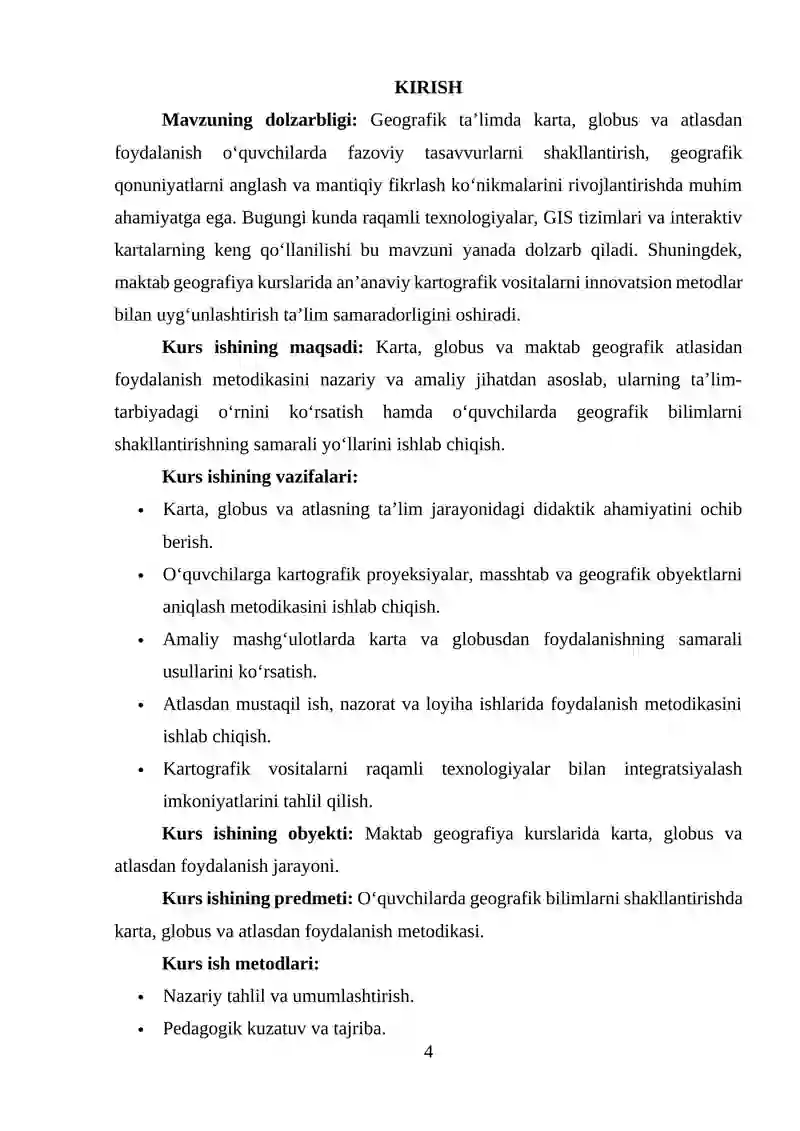 KIRISH

Mavzuning dolzarbligi: Geografik ta'limda karta, globus va atlasdan foydalanish o'quvchilarda fazoviy tasavvurlarni shakllantirish, geografik qonuniyatlarni anglash va mantiqiy fikrlash ko'nikmalarini rivojlantirishda muhim ahamiyatga ega. Bugungi kunda raqamli texnologiyalar, GIS tizimlari va interaktiv kartalarning keng qo'llanilishi bu mavzuni yanada dolzarb qiladi. Shuningdek, maktab geografiya kurslarida an'anaviy kartografik vositalarni innovatsion metodlar bilan uyg'unlashtirish ta'lim samaradorligini oshiradi.

Kurs ishining maqsadi: Karta, globus va maktab geografik atlasidan foydalanish metodikasini nazariy va amaliy jihatdan asoslab, ularning ta'lim-tarbiyadagi o'rnini ko'rsatish hamda o'quvchilarda geografik bilimlarni shakllantirishning samarali yo'llarini ishlab chiqish.

Kurs ishining vazifalari:

• Karta, globus va atlasning ta'lim jarayonidagi didaktik ahamiyatini ochib berish.
• O'quvchilarga kartografik proyeksiyalar, masshtab va geografik obyektlarni aniqlash metodikasini ishlab chiqish.
• Amaliy mashg'ulotlarda karta va globusdan foydalanishning samarali usullarini ko'rsatish.
• Atlasdan mustaqil ish, nazorat va loyiha ishlarida foydalanish metodikasini ishlab chiqish.
• Kartografik vositalarni raqamli texnologiyalar bilan integratsiyalash imkoniyatlarini tahlil qilish.

Kurs ishining obyekti: Maktab geografiya kurslarida karta, globus va atlasdan foydalanish jarayoni.

Kurs ishining predmeti: O'quvchilarda geografik bilimlarni shakllantirishda karta, globus va atlasdan foydalanish metodikasi.

Kurs ish metodlari:

• Nazariy tahlil va umumlashtirish.
• Pedagogik kuzatuv va tajriba.

4